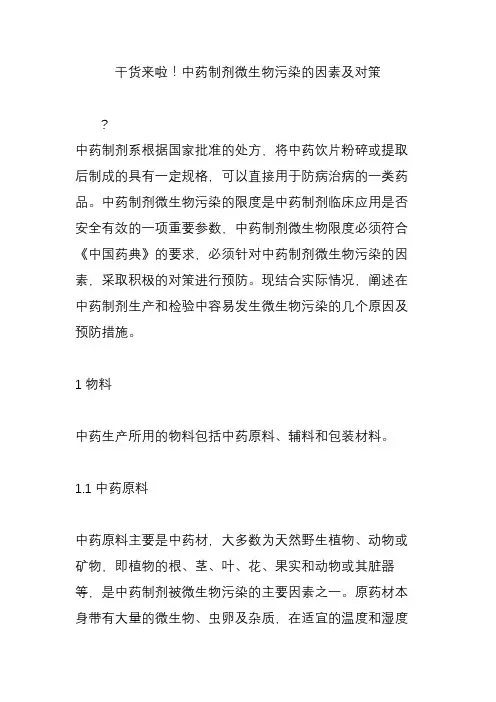 干货来啦！中药制剂微生物污染的因素及对策

?

中药制剂系根据国家批准的处方、将中药饮片粉碎或提取后制成的具有一定规格，可以直接用于防病治病的一类药品。中药制剂微生物污染的限度是中药制剂临床应用是否安全有效的一项重要参数、中药制剂微生物限度必须符合《中国药典》的要求，必须针对中药制剂微生物污染的因素，采取积极的对策进行预防。现结合实际情况，阐述在中药制剂生产和检验中容易发生微生物污染的几个原因及预防措施。

1 物料

中药生产所用的物料包括中药原料、辅料和包装材料。

1.1 中药原料

中药原料主要是中药材，大多数为天然野生植物、动物或矿物，即植物的根、茎、叶、花、果实和动物或其脏器等，是中药制剂被微生物污染的主要因素之一。原药材本身带有大量的微生物、虫卵及杂质，在适宜的温度和湿度